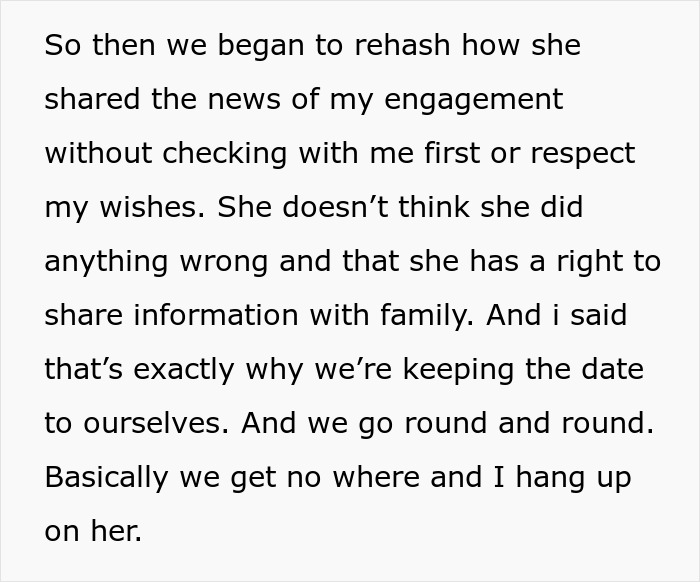 So then we began to rehash how she shared the news of my engagement without checking with me first or respect my wishes. She doesn’t think she did anything wrong and that she has a right to share information with family. And i said that’s exactly why we’re keeping the date to ourselves. And we go round and round. Basically we get no where and I hang up on her.